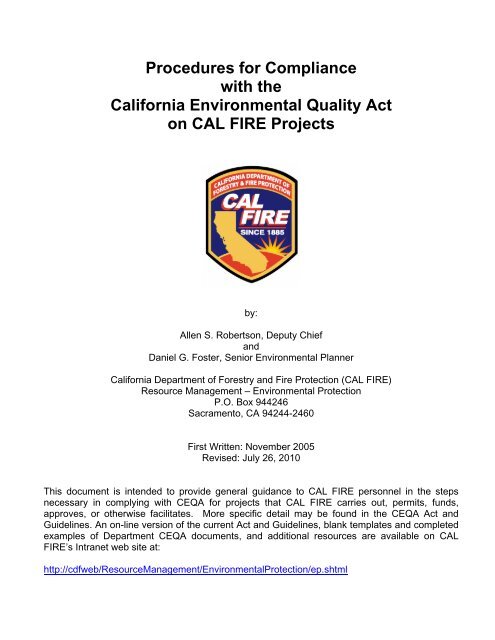 Procedures for Compliance
with the
California Environmental Quality Act
on CAL FIRE Projects

CALIFORNIA DEPARTMENT OF FORESTRY & FIRE PROTECTION
CAL FIRE
SINCE 1885

by:

Allen S. Robertson, Deputy Chief
and
Daniel G. Foster, Senior Environmental Planner

California Department of Forestry and Fire Protection (CAL FIRE)
Resource Management – Environmental Protection
P.O. Box 944246
Sacramento, CA 94244-2460

First Written: November 2005
Revised: July 26, 2010

This document is intended to provide general guidance to CAL FIRE personnel in the steps necessary in complying with CEQA for projects that CAL FIRE carries out, permits, funds, approves, or otherwise facilitates. More specific detail may be found in the CEQA Act and Guidelines. An on-line version of the current Act and Guidelines, blank templates and completed examples of Department CEQA documents, and additional resources are available on CAL FIRE's Intranet web site at:

http://cdfweb/ResourceManagement/EnvironmentalProtection/ep.shtml